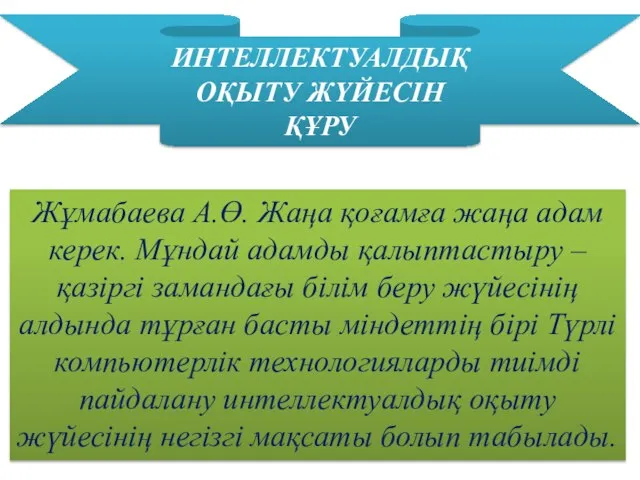 ИНТЕЛЛЕКТУАЛДЫҚ ОҚЫТУ ЖҮЙЕСІН ҚҰРУ

Жұмабаева А.Ө. Жаңа қоғамға жаңа адам керек. Мұндай адамды қалыптастыру – қазіргі замандағы білім беру жүйесінің алдында тұрған басты міндеттің бірі Түрлі компьютерлік технологияларды тиімді пайдалану интеллектуалдық оқыту жүйесінің негізгі мақсаты болып табылады.